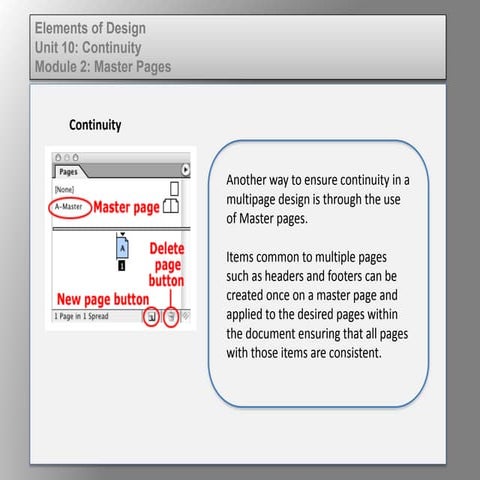 Elements of Design
Unit 10: Continuity
Module 2: Master Pages

Continuity

Pages

[None]

A-Master

Master page

A

1

Delete page button

New page button

1 Page in 1 Spread

Another way to ensure continuity in a multipage design is through the use of Master pages.

Items common to multiple pages such as headers and footers can be created once on a master page and applied to the desired pages within the document ensuring that all pages with those items are consistent.